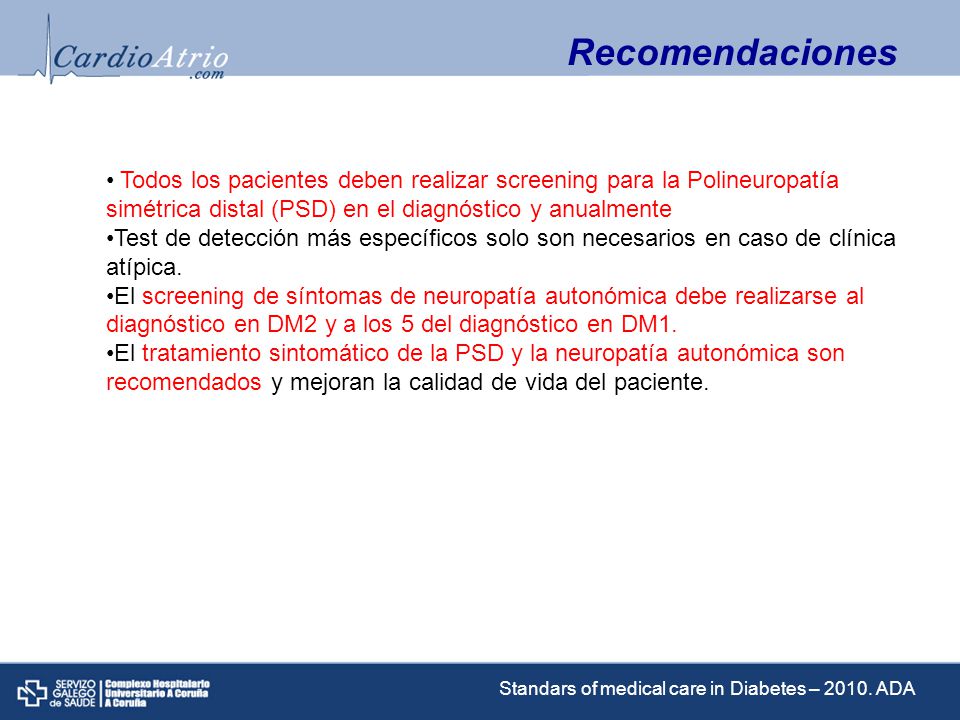 CardioAtrio
.com

Recomendaciones

• Todos los pacientes deben realizar screening para la Polineuropatía simétrica distal (PSD) en el diagnóstico y anualmente
•Test de detección más específicos solo son necesarios en caso de clínica atípica.
•El screening de síntomas de neuropatía autonómica debe realizarse al diagnóstico en DM2 y a los 5 del diagnóstico en DM1.
•El tratamiento sintomático de la PSD y la neuropatía autonómica son recomendados y mejoran la calidad de vida del paciente.

SERVIZO GALEGO de SAÚDE
Complexo Hospitalario Universitario A Coruña A Coruña

Standars of medical care in Diabetes – 2010. ADA